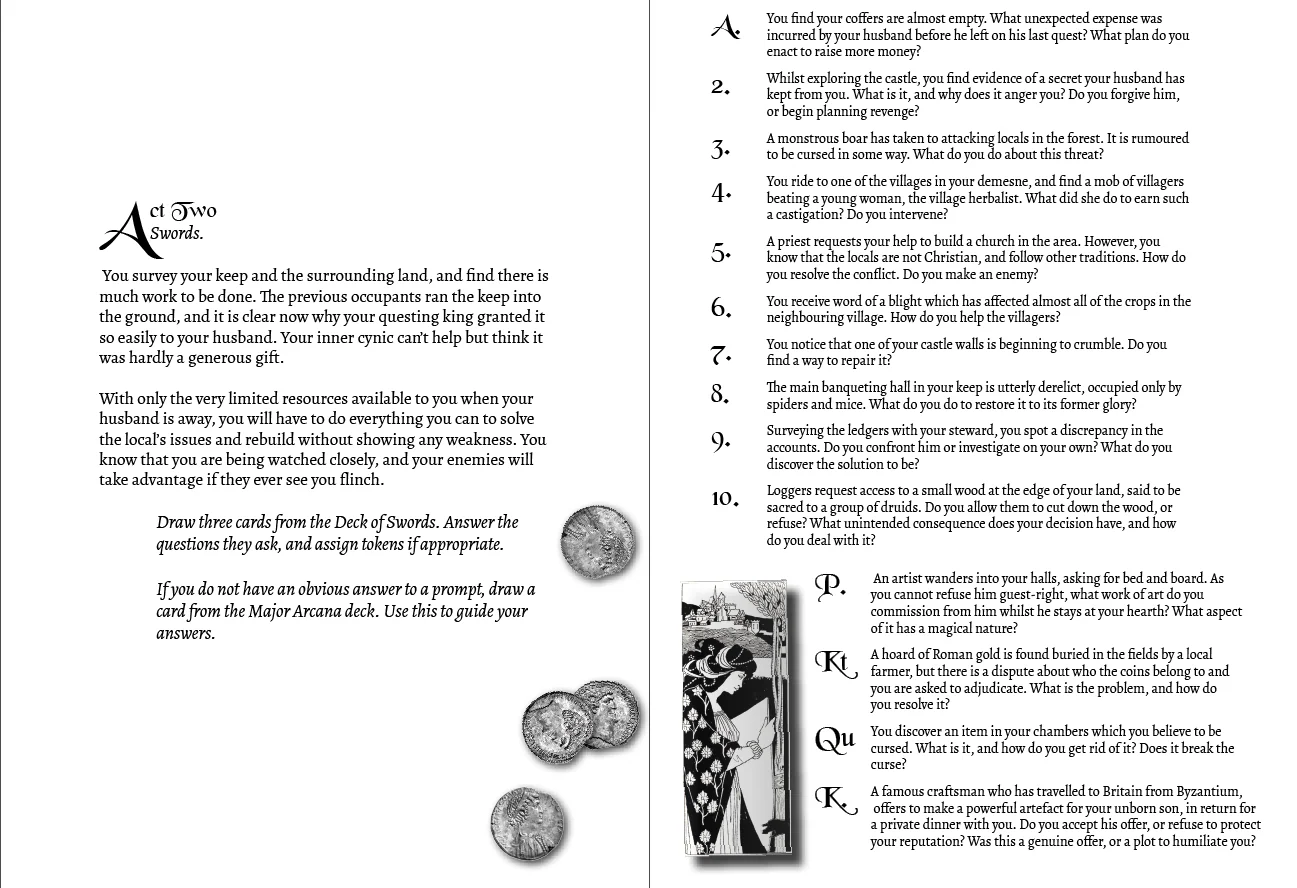 Act Two
Swords.

You survey your keep and the surrounding land, and find there is much work to be done. The previous occupants ran the keep into the ground, and it is clear now why your questing king granted it so easily to your husband. Your inner cynic can't help but think it was hardly a generous gift.

With only the very limited resources available to you when your husband is away, you will have to do everything you can to solve the local's issues and rebuild without showing any weakness. You know that you are being watched closely, and your enemies will take advantage if they ever see you flinch.

Draw three cards from the Deck of Swords. Answer the questions they ask, and assign tokens if appropriate.

If you do not have an obvious answer to a prompt, draw a card from the Major Arcana deck. Use this to guide your answers.

A. You find your coffers are almost empty. What unexpected expense was incurred by your husband before he left on his last quest? What plan do you enact to raise more money?

2. Whilst exploring the castle, you find evidence of a secret your husband has kept from you. What is it, and why does it anger you? Do you forgive him, or begin planning revenge?

3. A monstrous boar has taken to attacking locals in the forest. It is rumoured to be cursed in some way. What do you do about this threat?

4. You ride to one of the villages in your demesne, and find a mob of villagers beating a young woman, the village herbalist. What did she do to earn such a castigation? Do you intervene?

5. A priest requests your help to build a church in the area. However, you know that the locals are not Christian, and follow other traditions. How do you resolve the conflict. Do you make an enemy?

6. You receive word of a blight which has affected almost all of the crops in the neighbouring village. How do you help the villagers?

7. You notice that one of your castle walls is beginning to crumble. Do you find a way to repair it?

8. The main banqueting hall in your keep is utterly derelict, occupied only by spiders and mice. What do you do to restore it to its former glory?

9. Surveying the ledgers with your steward, you spot a discrepancy in the accounts. Do you confront him or investigate on your own? What do you discover the solution to be?

10. Loggers request access to a small wood at the edge of your land, said to be sacred to a group of druids. Do you allow them to cut down the wood, or refuse? What unintended consequence does your decision have, and how do you deal with it?

P. An artist wanders into your halls, asking for bed and board. As you cannot refuse him guest-right, what work of art do you commission from him whilst he stays at your hearth? What aspect of it has a magical nature?

Kt A hoard of Roman gold is found buried in the fields by a local farmer, but there is a dispute about who the coins belong to and you are asked to adjudicate. What is the problem, and how do you resolve it?

Qu You discover an item in your chambers which you believe to be cursed. What is it, and how do you get rid of it? Does it break the curse?

K. A famous craftsman who has travelled to Britain from Byzantium, offers to make a powerful artefact for your unborn son, in return for a private dinner with you. Do you accept his offer, or refuse to protect your reputation? Was this a genuine offer, or a plot to humiliate you?